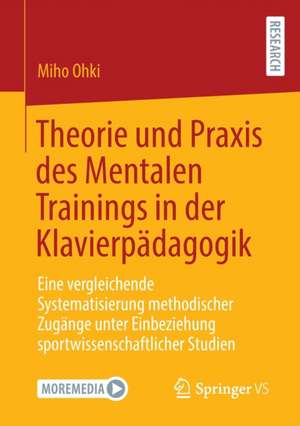 RESEARCH

Miho Ohki

Theorie und Praxis des Mentalen Trainings in der Klavierpädagogik

Eine vergleichende Systematisierung methodischer Zugänge unter Einbeziehung sportwissenschaftlicher Studien

MOREMEDIA

Springer VS